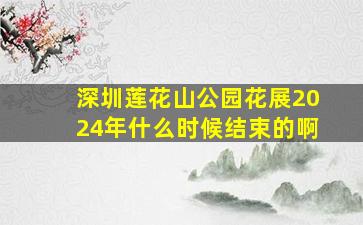 深圳莲花山公园花展2024年什么时候结束的啊